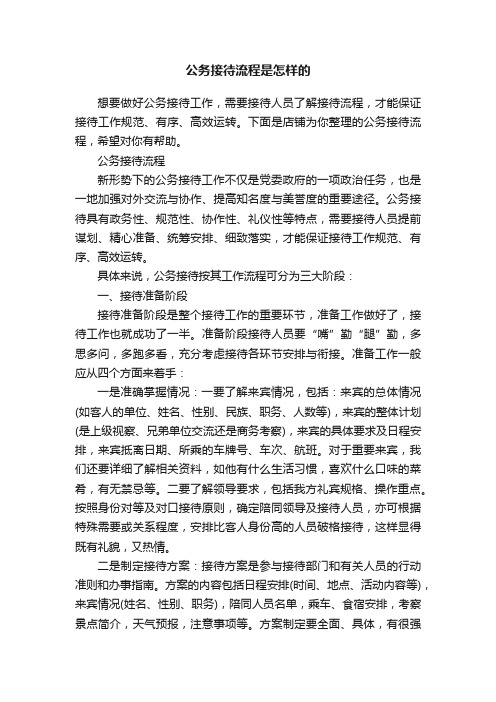 公务接待流程是怎样的

想要做好公务接待工作，需要接待人员了解接待流程，才能保证接待工作规范、有序、高效运转。下面是店铺为你整理的公务接待流程，希望对你有帮助。

公务接待流程

新形势下的公务接待工作不仅是党委政府的一项政治任务，也是一地加强对外交流与协作、提高知名度与美誉度的重要途径。公务接待具有政务性、规范性、协作性、礼仪性等特点，需要接待人员提前谋划、精心准备、统筹安排、细致落实，才能保证接待工作规范、有序、高效运转。

具体来说，公务接待按其工作流程可分为三大阶段：

一、接待准备阶段

接待准备阶段是整个接待工作的重要环节，准备工作做好了，接待工作也就成功了一半。准备阶段接待人员要“嘴”勤“腿”勤，多思多问，多跑多看，充分考虑接待各环节安排与衔接。准备工作一般应从四个方面来着手：

一是准确掌握情况：一要了解来宾情况，包括：来宾的总体情况(如客人的单位、姓名、性别、民族、职务、人数等)，来宾的整体计划(是上级视察、兄弟单位交流还是商务考察)，来宾的具体要求及日程安排，来宾抵离日期、所乘的车牌号、车次、航班。对于重要来宾，我们还要详细了解相关资料，如他有什么生活习惯，喜欢什么口味的菜肴，有无禁忌等。二要了解领导要求，包括我方礼宾规格、操作重点。按照身份对等及对口接待原则，确定陪同领导及接待人员，亦可根据特殊需要或关系程度，安排比客人身份高的人员破格接待，这样显得既有礼貌，又热情。

二是制定接待方案：接待方案是参与接待部门和有关人员的行动准则和办事指南。方案的内容包括日程安排(时间、地点、活动内容等)，来宾情况(姓名、性别、职务)，陪同人员名单，乘车、食宿安排，考察景点简介，天气预报，注意事项等。方案制定要全面、具体，有很强